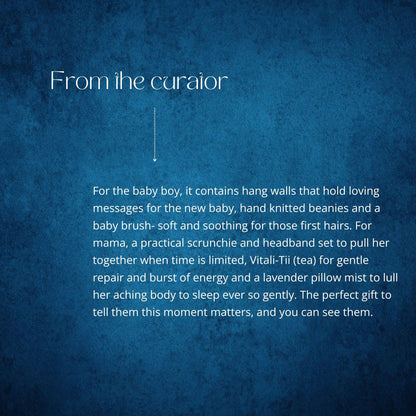 From the curator

For the baby boy, it contains hang walls that hold loving messages for the new baby, hand knitted beanies and a baby brush- soft and soothing for those first hairs. For mama, a practical scrunchie and headband set to pull her together when time is limited, Vitali-Tii (tea) for gentle repair and burst of energy and a lavender pillow mist to lull her aching body to sleep ever so gently. The perfect gift to tell them this moment matters, and you can see them.